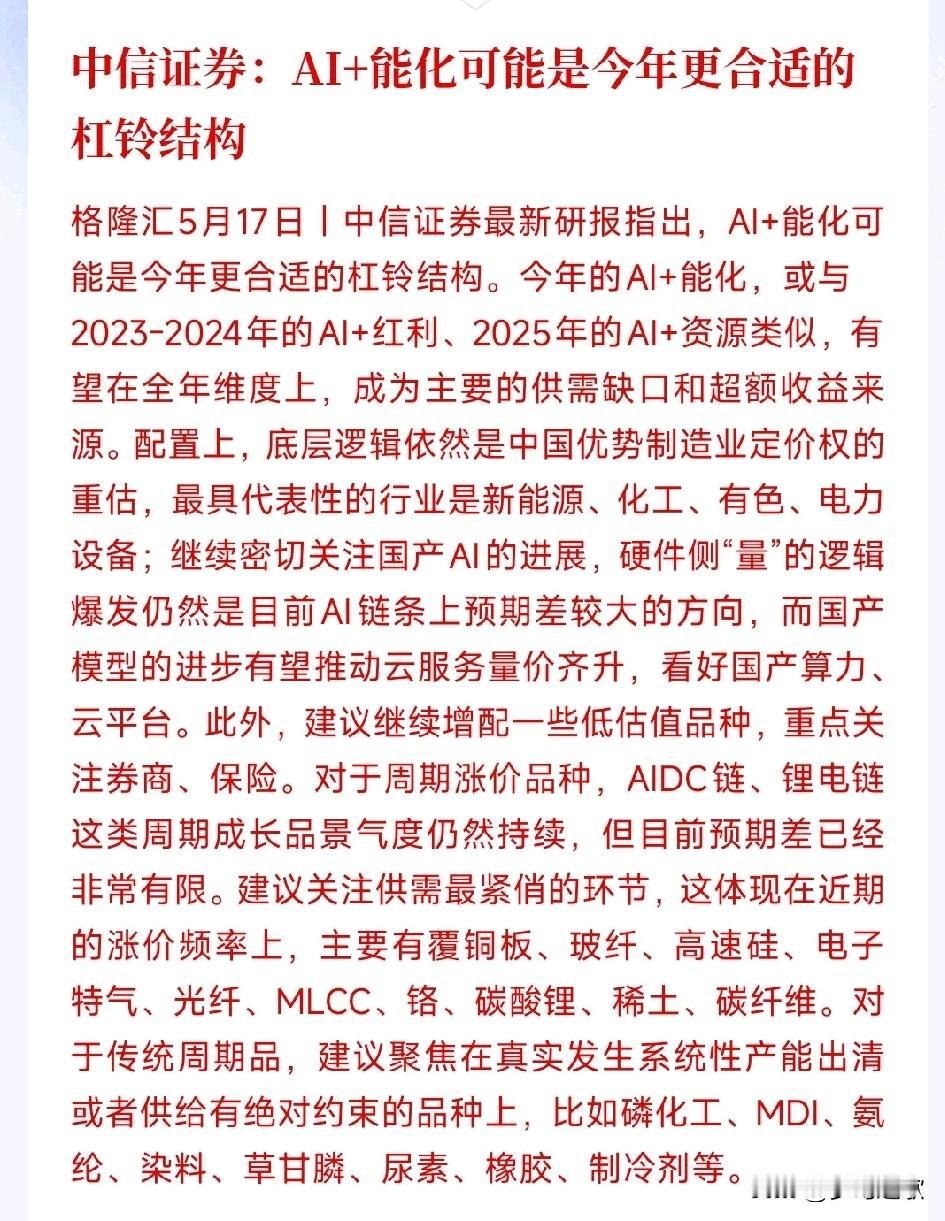 中信证券：AI+能化可能是今年更合适的杠铃结构

格隆汇5月17日丨中信证券最新研报指出，AI+能化可能是今年更合适的杠铃结构。今年的AI+能化，或与2023-2024年的AI+红利、2025年的AI+资源类似，有望在全年维度上，成为主要的供需缺口和超额收益来源。配置上，底层逻辑依然是中国优势制造业定价权的重估，最具代表性的行业是新能源、化工、有色、电力设备；继续密切关注国产AI的进展，硬件侧“量”的逻辑爆发仍然是目前AI链条上预期差较大的方向，而国产模型的进步有望推动云服务量价齐升，看好国产算力、云平台。此外，建议继续增配一些低估值品种，重点关注券商、保险。对于周期涨价品种，AIDC链、锂电链这类周期成长品景气度仍然持续，但目前预期差已经非常有限。建议关注供需最紧俏的环节，这体现在近期的涨价频率上，主要有覆铜板、玻纤、高速硅、电子特气、光纤、MLCC、铬、碳酸锂、稀土、碳纤维。对于传统周期品，建议聚焦在真实发生系统性产能出清或者供给有绝对约束的品种上，比如磷化工、MDI、氨纶、染料、草甘膦、尿素、橡胶、制冷剂等。